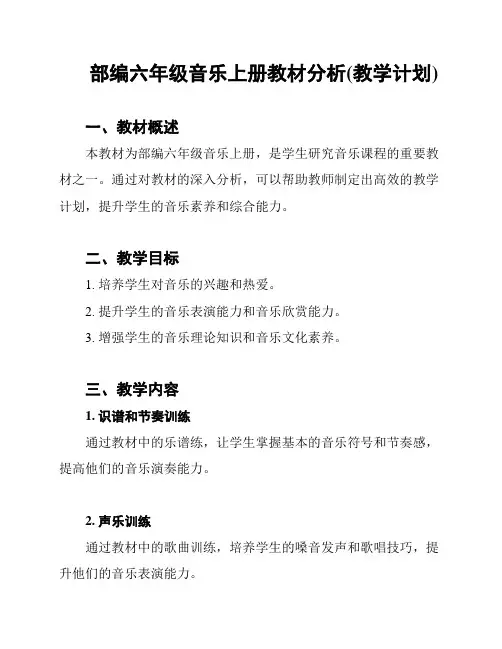 部编六年级音乐上册教材分析(教学计划)

一、教材概述

本教材为部编六年级音乐上册，是学生研究音乐课程的重要教材之一。通过对教材的深入分析，可以帮助教师制定出高效的教学计划，提升学生的音乐素养和综合能力。

二、教学目标

1. 培养学生对音乐的兴趣和热爱。

2. 提升学生的音乐表演能力和音乐欣赏能力。

3. 增强学生的音乐理论知识和音乐文化素养。

三、教学内容

1. 识谱和节奏训练

通过教材中的乐谱练，让学生掌握基本的音乐符号和节奏感，提高他们的音乐演奏能力。

2. 声乐训练

通过教材中的歌曲训练，培养学生的嗓音发声和歌唱技巧，提升他们的音乐表演能力。